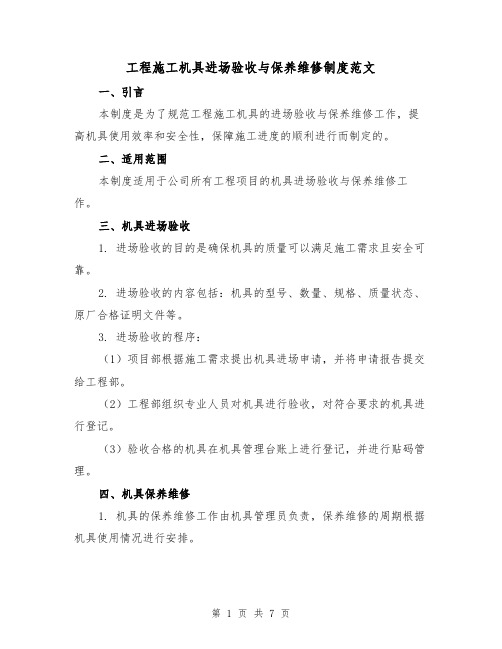 工程施工机具进场验收与保养维修制度范文

一、引言

本制度是为了规范工程施工机具的进场验收与保养维修工作，提高机具使用效率和安全性，保障施工进度的顺利进行而制定的。

二、适用范围

本制度适用于公司所有工程项目的机具进场验收与保养维修工作。

三、机具进场验收

1. 进场验收的目的是确保机具的质量可以满足施工需求且安全可靠。

2. 进场验收的内容包括：机具的型号、数量、规格、质量状态、原厂合格证明文件等。

3. 进场验收的程序：

（1）项目部根据施工需求提出机具进场申请，并将申请报告提交给工程部。

（2）工程部组织专业人员对机具进行验收，对符合要求的机具进行登记。

（3）验收合格的机具在机具管理台账上进行登记，并进行贴码管理。

四、机具保养维修

1. 机具的保养维修工作由机具管理员负责，保养维修的周期根据机具使用情况进行安排。

第 1 页 共 7 页